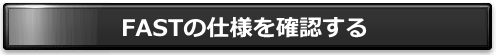 FASTの仕様を確認する